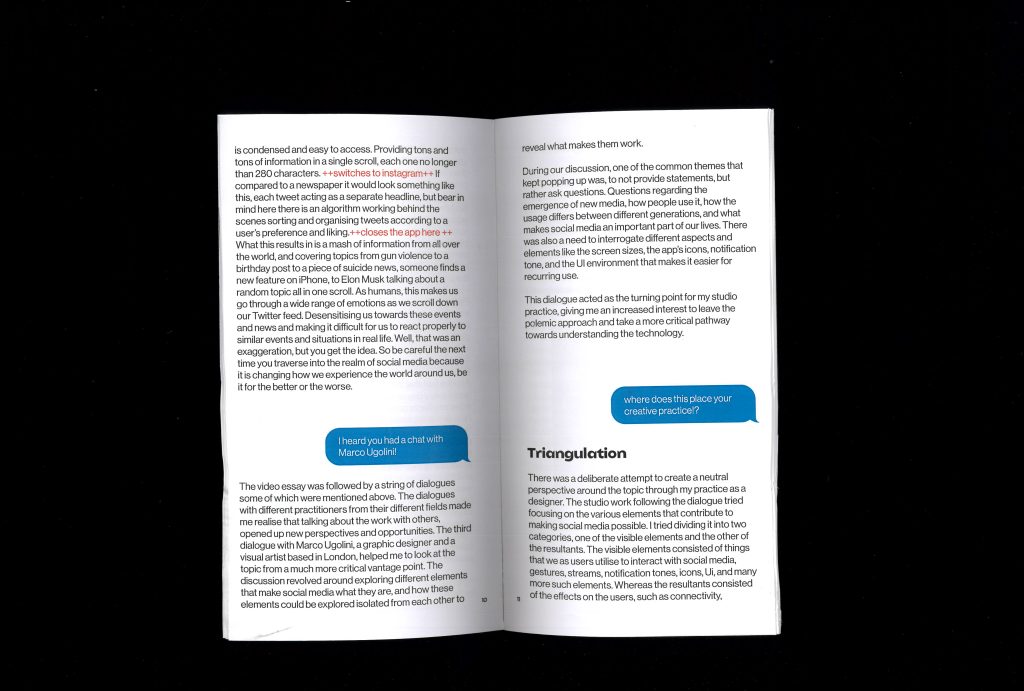 is condensed and easy to access. Providing tons and tons of information in a single scroll, each one no longer than 280 characters. ++switches to instagram++ If compared to a newspaper it would look something like this, each tweet acting as a separate headline, but bear in mind here there is an algorithm working behind the scenes sorting and organising tweets according to a user's preference and liking.++closes the app here ++ What this results in is a mash of information from all over the world, and covering topics from gun violence to a birthday post to a piece of suicide news, someone finds a new feature on iPhone, to Elon Musk talking about a random topic all in one scroll. As humans, this makes us go through a wide range of emotions as we scroll down our Twitter feed. Desensitising us towards these events and news and making it difficult for us to react properly to similar events and situations in real life. Well, that was an exaggeration, but you get the idea. So be careful the next time you traverse into the realm of social media because it is changing how we experience the world around us, be it for the better or the worse.

I heard you had a chat with Marco Ugolini!

The video essay was followed by a string of dialogues some of which were mentioned above. The dialogues with different practitioners from their different fields made me realise that talking about the work with others, opened up new perspectives and opportunities. The third dialogue with Marco Ugolini, a graphic designer and a visual artist based in London, helped me to look at the topic from a much more critical vantage point. The discussion revolved around exploring different elements that make social media what they are, and how these elements could be explored isolated from each other to

10

reveal what makes them work.

During our discussion, one of the common themes that kept popping up was, to not provide statements, but rather ask questions. Questions regarding the emergence of new media, how people use it, how the usage differs between different generations, and what makes social media an important part of our lives. There was also a need to interrogate different aspects and elements like the screen sizes, the app's icons, notification tone, and the UI environment that makes it easier for recurring use.

This dialogue acted as the turning point for my studio practice, giving me an increased interest to leave the polemic approach and take a more critical pathway towards understanding the technology.

where does this place your creative practice!?

Triangulation

There was a deliberate attempt to create a neutral perspective around the topic through my practice as a designer. The studio work following the dialogue tried focusing on the various elements that contribute to making social media possible. I tried dividing it into two categories, one of the visible elements and the other of the resultants. The visible elements consisted of things that we as users utilise to interact with social media, gestures, streams, notification tones, icons, Ui, and many more such elements. Whereas the resultants consisted of the effects on the users, such as connectivity,

11